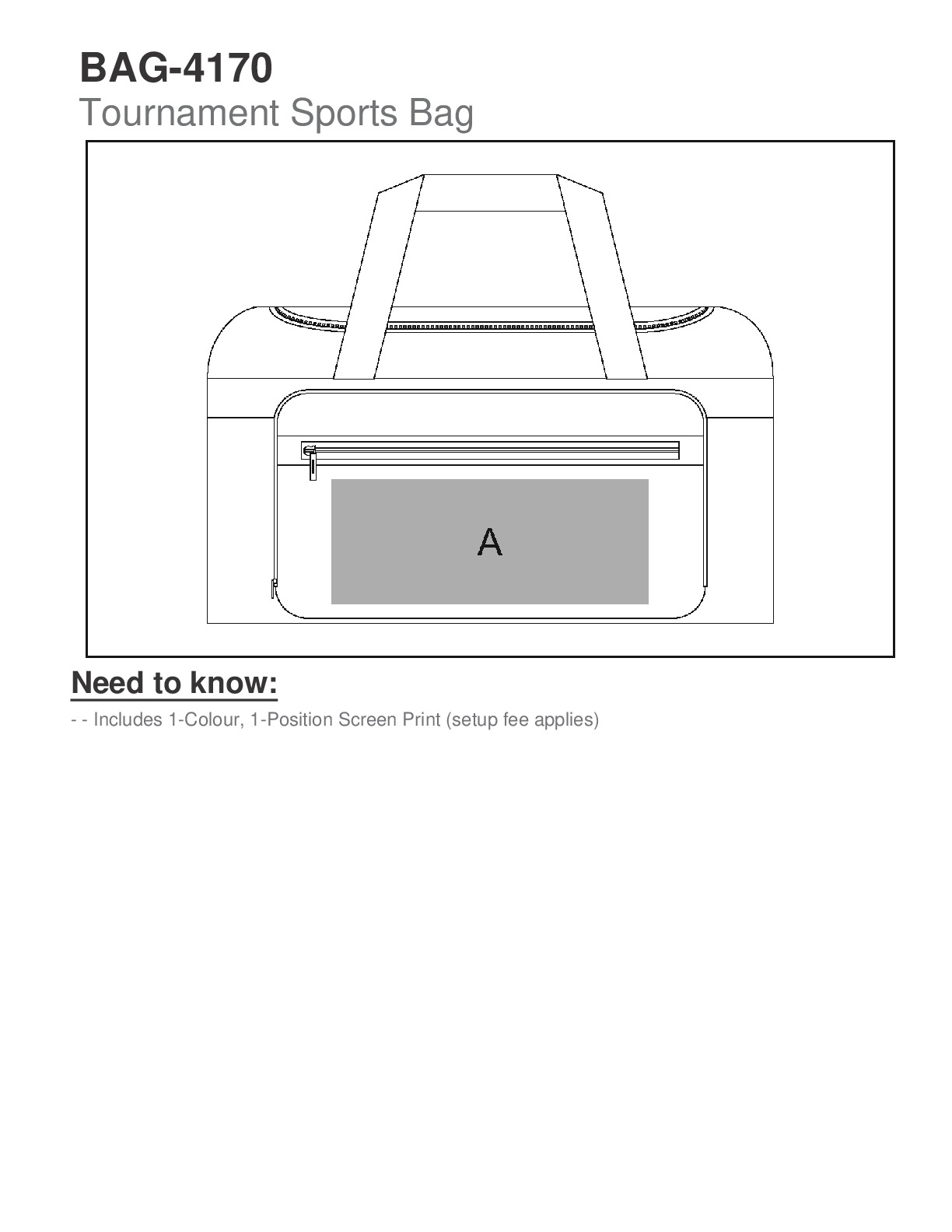 BAG-4170
Tournament Sports Bag

A

Need to know:

- - Includes 1-Colour, 1-Position Screen Print (setup fee applies)